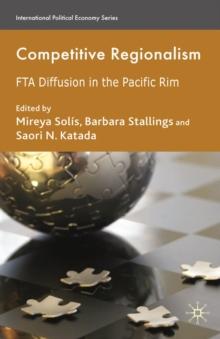 International Political Economy Series

Competitive Regionalism

FTA Diffusion in the Pacific Rim

Edited by
Mireya Solís, Barbara Stallings and Saori N. Katada